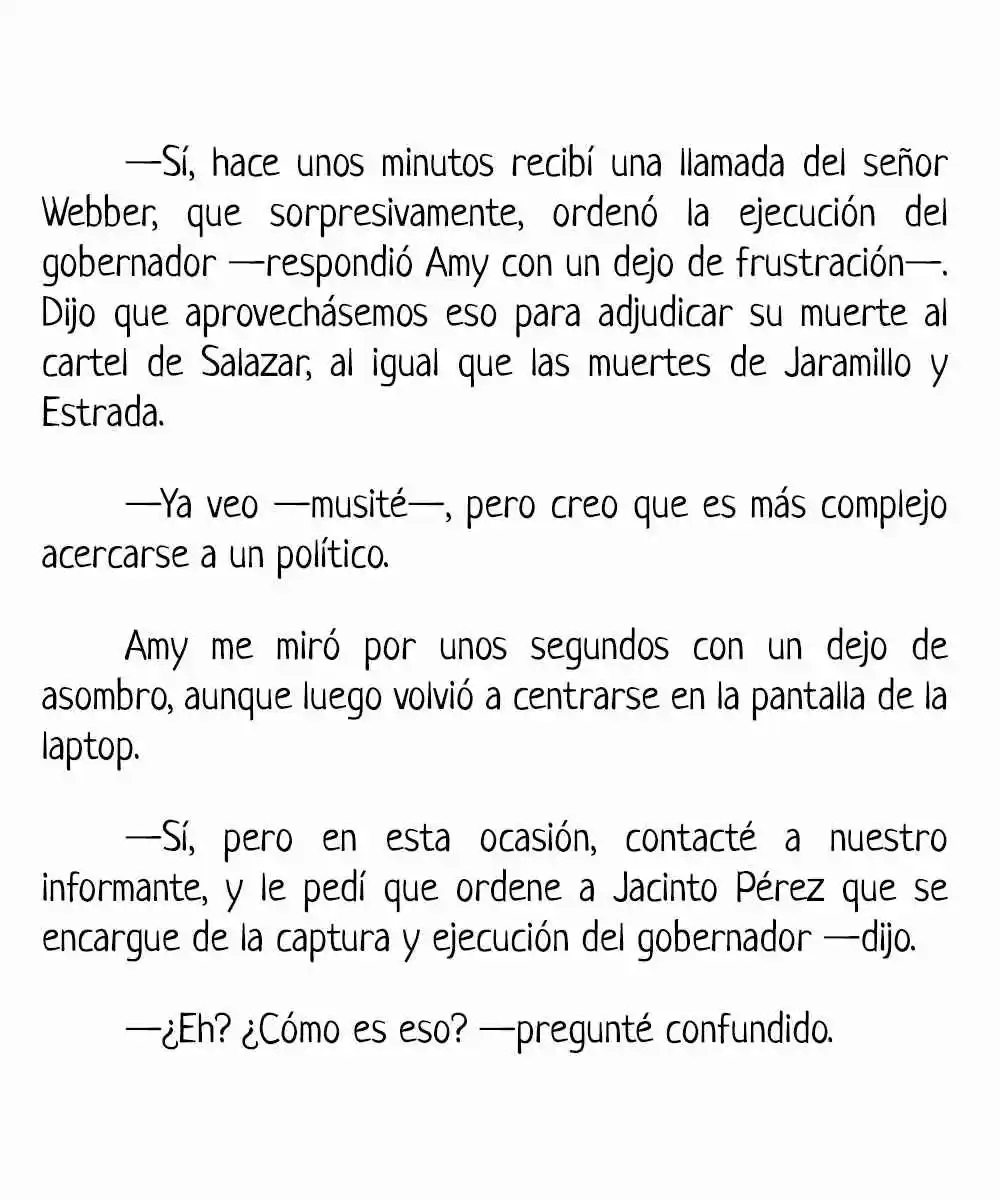 —Sí, hace unos minutos recibí una llamada del señor Webber, que sorpresivamente, ordenó la ejecución del gobernador —respondió Amy con un dejo de frustración—. Dijo que aprovechásemos eso para adjudicar su muerte al cartel de Salazar, al igual que las muertes de Jaramillo y Estrada.

—Ya veo —musité—, pero creo que es más complejo acercarse a un político.

Amy me miró por unos segundos con un dejo de asombro, aunque luego volvió a centrarse en la pantalla de la laptop.

—Sí, pero en esta ocasión, contacté a nuestro informante, y le pedí que ordene a Jacinto Pérez que se encargue de la captura y ejecución del gobernador —dijo.

—¿Eh? ¿Cómo es eso? —pregunté confundido.